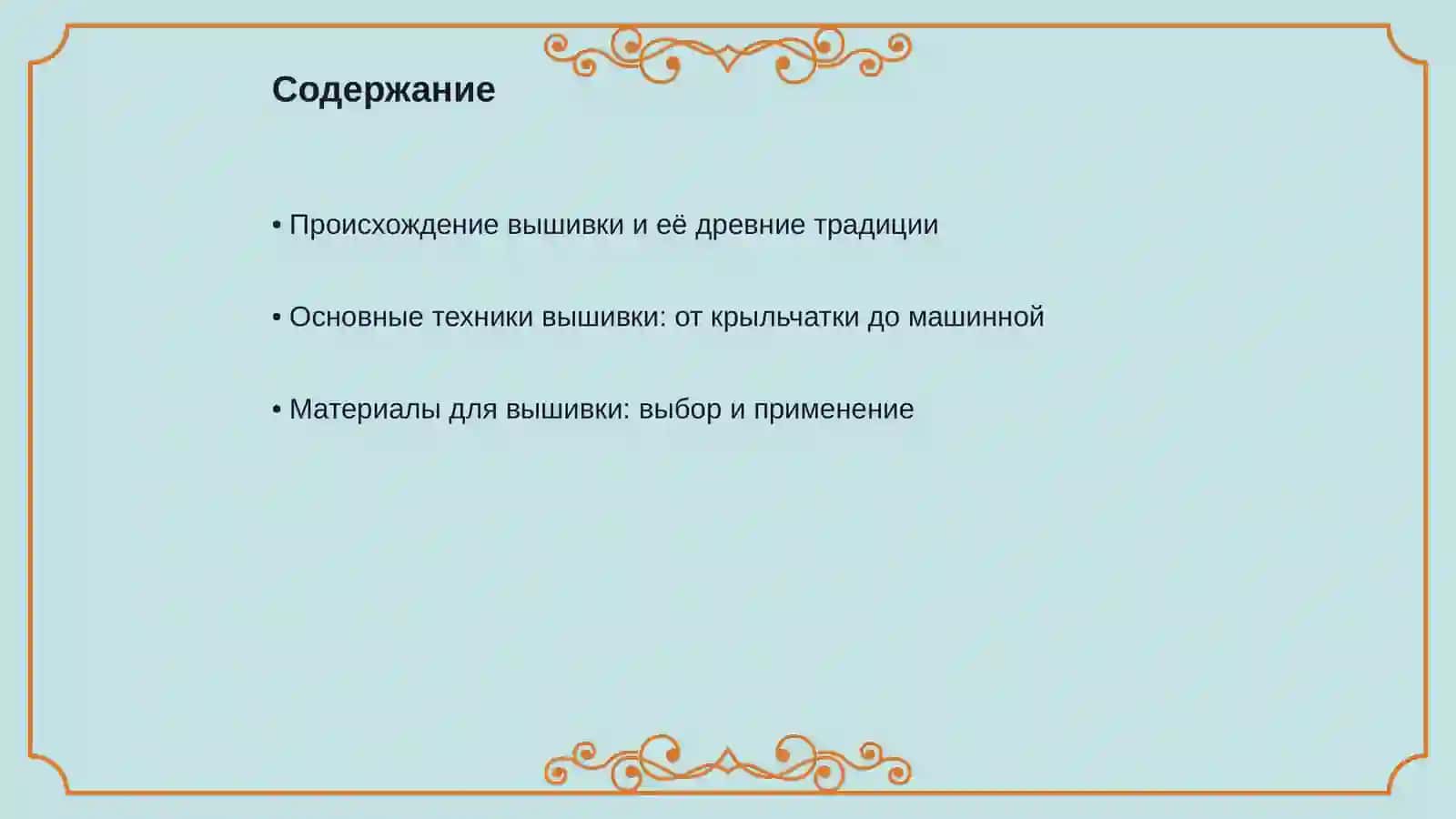 Содержание

• Происхождение вышивки и её древние традиции

• Основные техники вышивки: от крыльчатки до машинной

• Материалы для вышивки: выбор и применение